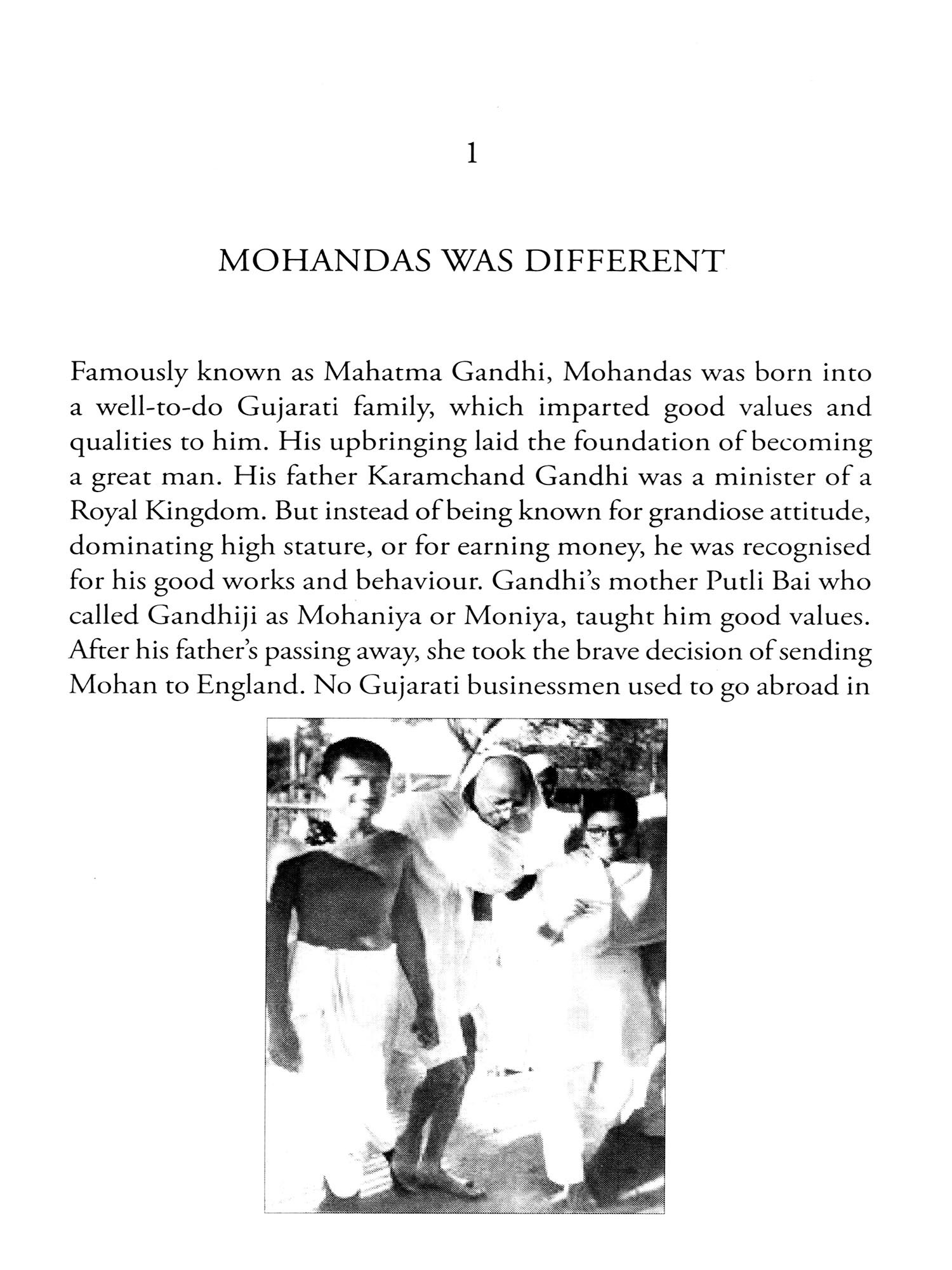 1

MOHANDAS WAS DIFFERENT

Famously known as Mahatma Gandhi, Mohandas was born into a well-to-do Gujarati family, which imparted good values and qualities to him. His upbringing laid the foundation of becoming a great man. His father Karamchand Gandhi was a minister of a Royal Kingdom. But instead of being known for grandiose attitude, dominating high stature, or for earning money, he was recognised for his good works and behaviour. Gandhi's mother Putli Bai who called Gandhiji as Mohaniya or Moniya, taught him good values. After his father's passing away, she took the brave decision of sending Mohan to England. No Gujarati businessmen used to go abroad in